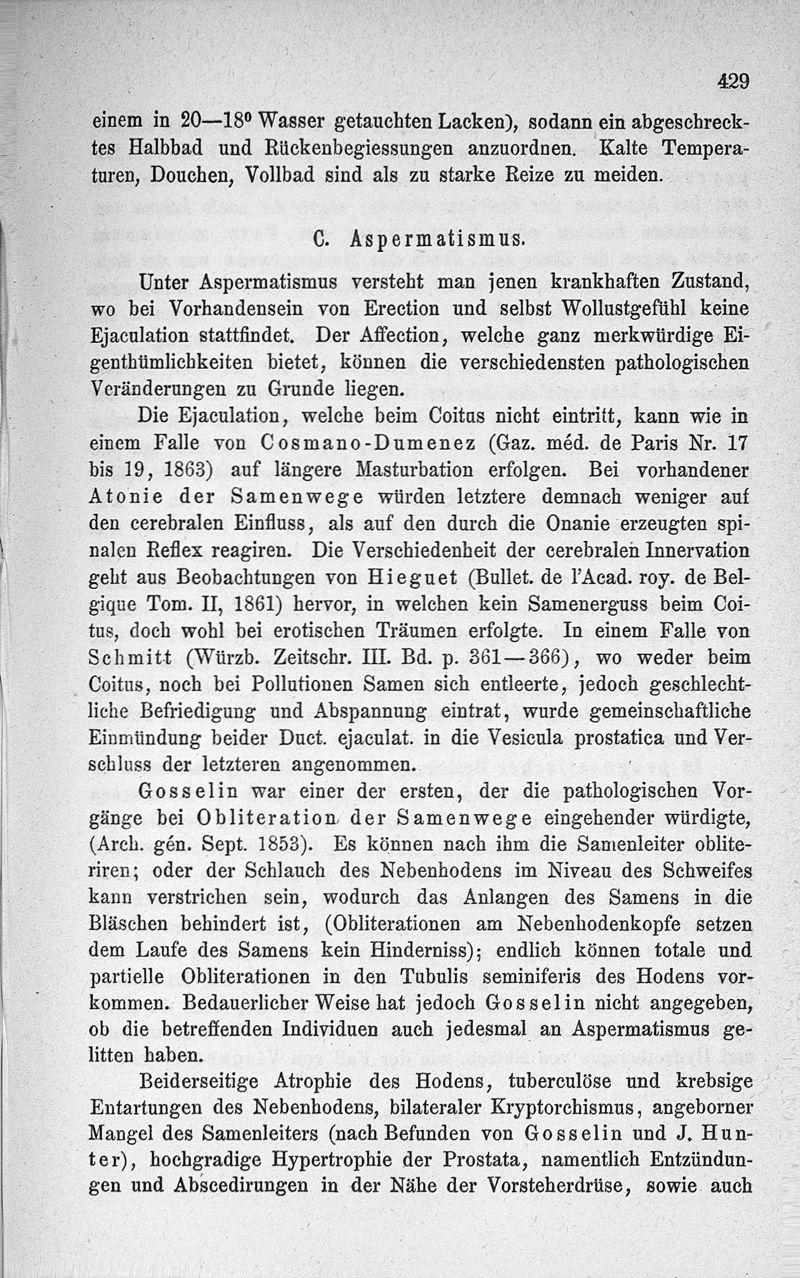 429

einem in 20—18° Wasser getauchten Lacken), sodann ein abgeschrecktes Halbbad und Rückenbegiessungen anzuordnen. Kalte Temperaturen, Douchen, Vollbad sind als zu starke Reize zu meiden.

C. Aspermatismus.

Unter Aspermatismus versteht man jenen krankhaften Zustand, wo bei Vorhandensein von Erection und selbst Wollustgefühl keine Ejaculation stattfindet. Der Affection, welche ganz merkwürdige Eigenthümlichkeiten bietet, können die verschiedensten pathologischen Veränderungen zu Grunde liegen.

Die Ejaculation, welche beim Coitus nicht eintritt, kann wie in einem Falle von Cosmano-Dumenez (Gaz. méd. de Paris Nr. 17 bis 19, 1863) auf längere Masturbation erfolgen. Bei vorhandener Atonie der Samenwege würden letztere demnach weniger auf den cerebralen Einfluss, als auf den durch die Onanie erzeugten spinalen Reflex reagiren. Die Verschiedenheit der cerebralen Innervation geht aus Beobachtungen von Hieguet (Bullet. de l'Acad. roy. de Belgique Tom. II, 1861) hervor, in welchen kein Samenerguss beim Coitus, doch wohl bei erotischen Träumen erfolgte. In einem Falle von Schmitt (Würzb. Zeitschr. III. Bd. p. 361—366), wo weder beim Coitus, noch bei Pollutionen Samen sich entleerte, jedoch geschlechtliche Befriedigung und Abspannung eintrat, wurde gemeinschaftliche Einmündung beider Duct. ejaculat. in die Vesicula prostatica und Verschluss der letzteren angenommen.

Gosselin war einer der ersten, der die pathologischen Vorgänge bei Obliteration der Samenwege eingehender würdigte, (Arch. gén. Sept. 1853). Es können nach ihm die Samenleiter obliteriren; oder der Schlauch des Nebenhodens im Niveau des Schweifes kann verstrichen sein, wodurch das Anlangen des Samens in die Bläschen behindert ist, (Obliterationen am Nebenhodenkopfe setzen dem Laufe des Samens kein Hinderniss); endlich können totale und partielle Obliterationen in den Tubulis seminiferis des Hodens vorkommen. Bedauerlicher Weise hat jedoch Gosselin nicht angegeben, ob die betreffenden Individuen auch jedesmal an Aspermatismus gelitten haben.

Beiderseitige Atrophie des Hodens, tuberculöse und krebsige Entartungen des Nebenhodens, bilateraler Kryptorchismus, angeborner Mangel des Samenleiters (nach Befunden von Gosselin und J. Hunter), hochgradige Hypertrophie der Prostata, namentlich Entzündungen und Abscedirungen in der Nähe der Vorsteherdrüse, sowie auch